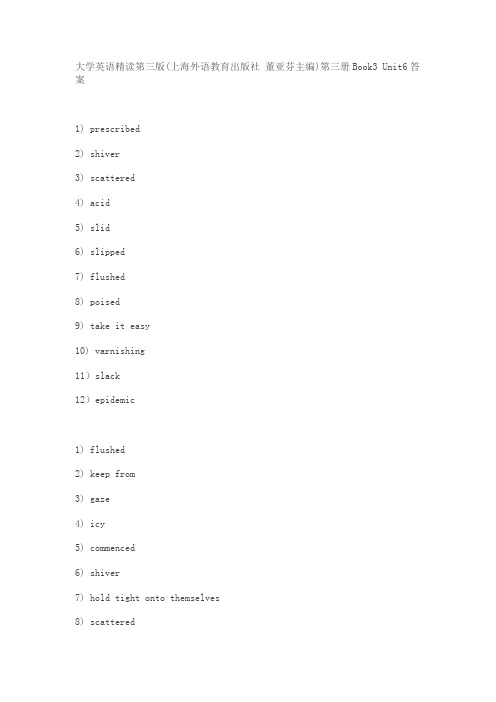 大学英语精读第三版(上海外语教育出版社 董亚芬主编)第三册Book3 Unit6答案

1) prescribed

2) shiver

3) scattered

4) acid

5) slid

6) slipped

7) flushed

8) poised

9) take it easy

10) varnishing

11) slack

12) epidemic

1) flushed

2) keep from

3) gaze

4) icy

5) commenced

6) shiver

7) hold tight onto themselves

8) scattered